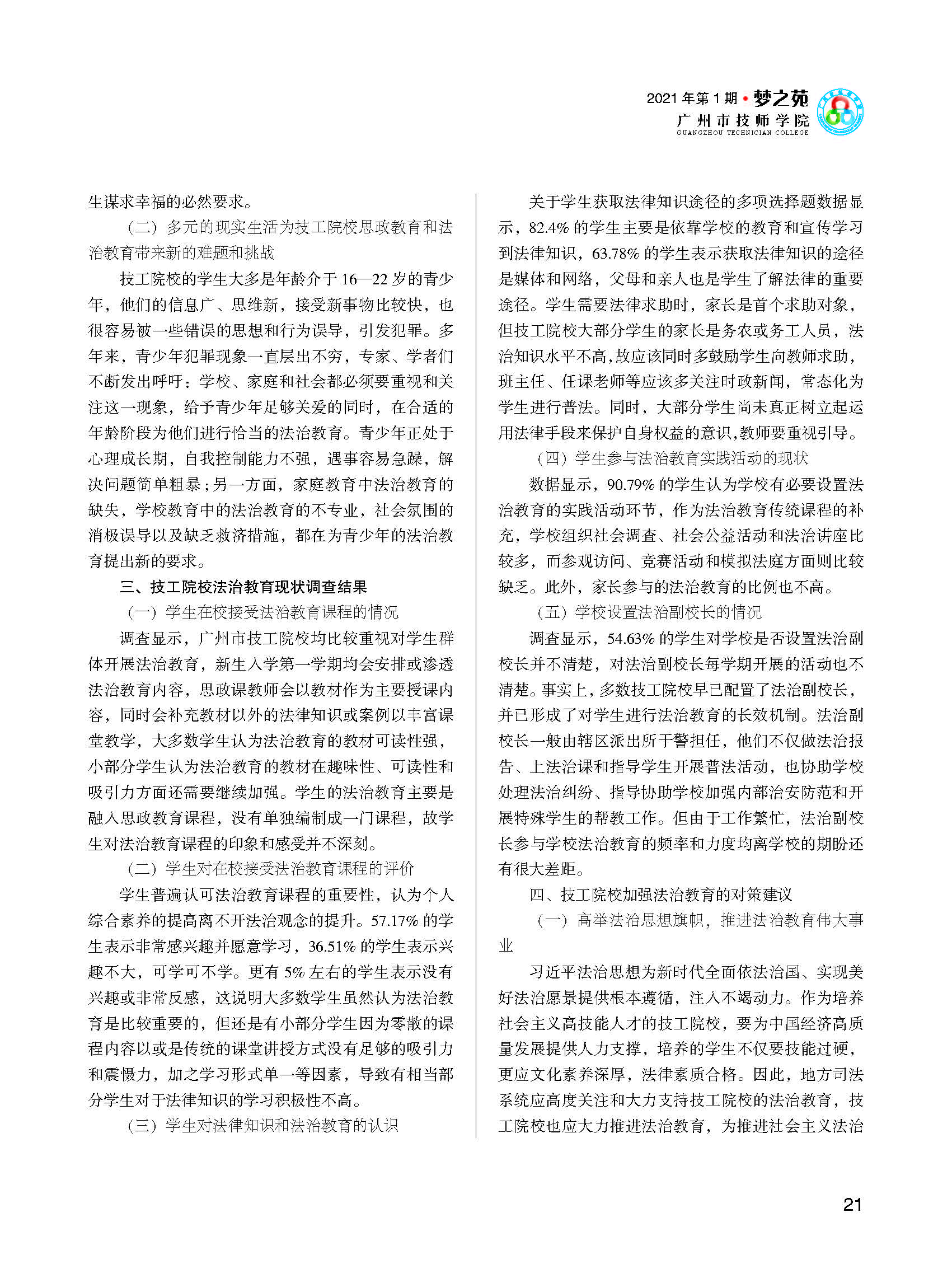 2021 年第 1 期 • 梦之苑
广州市技师学院
GUANGZHOU TECHNICIAN COLLEGE

生谋求幸福的必然要求。

（二）多元的现实生活为技工院校思政教育和法治教育带来新的难题和挑战

技工院校的学生大多是年龄介于 16—22 岁的青少年，他们的信息广、思维新，接受新事物比较快，也很容易被一些错误的思想和行为误导，引发犯罪。多年来，青少年犯罪现象一直层出不穷，专家、学者们不断发出呼吁：学校、家庭和社会都必须要重视和关注这一现象，给予青少年足够关爱的同时，在合适的年龄阶段为他们进行恰当的法治教育。青少年正处于心理成长期，自我控制能力不强，遇事容易急躁，解决问题简单粗暴；另一方面，家庭教育中法治教育的缺失，学校教育中的法治教育的不专业，社会氛围的消极误导以及缺乏救济措施，都在为青少年的法治教育提出新的要求。

三、技工院校法治教育现状调查结果

（一）学生在校接受法治教育课程的情况

调查显示，广州市技工院校均比较重视对学生群体开展法治教育，新生入学第一学期均会安排或渗透法治教育内容，思政课教师会以教材作为主要授课内容，同时会补充教材以外的法律知识或案例以丰富课堂教学，大多数学生认为法治教育的教材可读性强，小部分学生认为法治教育的教材在趣味性、可读性和吸引力方面还需要继续加强。学生的法治教育主要是融入思政教育课程，没有单独编制成一门课程，故学生对法治教育课程的印象和感受并不深刻。

（二）学生对在校接受法治教育课程的评价

学生普遍认可法治教育课程的重要性，认为个人综合素养的提高离不开法治观念的提升。57.17% 的学生表示非常感兴趣并愿意学习，36.51% 的学生表示兴趣不大，可学可不学。更有 5% 左右的学生表示没有兴趣或非常反感，这说明大多数学生虽然认为法治教育是比较重要的，但还是有小部分学生因为零散的课程内容以或是传统的课堂讲授方式没有足够的吸引力和震慑力，加之学习形式单一等因素，导致有相当部分学生对于法律知识的学习积极性不高。

（三）学生对法律知识和法治教育的认识

关于学生获取法律知识途径的多项选择题数据显示，82.4% 的学生主要是依靠学校的教育和宣传学习到法律知识，63.78% 的学生表示获取法律知识的途径是媒体和网络，父母和亲人也是学生了解法律的重要途径。学生需要法律求助时，家长是首个求助对象，但技工院校大部分学生的家长是务农或务工人员，法治知识水平不高，故应该同时多鼓励学生向教师求助，班主任、任课老师等应该多关注时政新闻，常态化为学生进行普法。同时，大部分学生尚未真正树立起运用法律手段来保护自身权益的意识，教师要重视引导。

（四）学生参与法治教育实践活动的现状

数据显示，90.79% 的学生认为学校有必要设置法治教育的实践活动环节，作为法治教育传统课程的补充，学校组织社会调查、社会公益活动和法治讲座比较多，而参观访问、竞赛活动和模拟法庭方面则比较缺乏。此外，家长参与的法治教育的比例也不高。

（五）学校设置法治副校长的情况

调查显示，54.63% 的学生对学校是否设置法治副校长并不清楚，对法治副校长每学期开展的活动也不清楚。事实上，多数技工院校早已配置了法治副校长，并已形成了对学生进行法治教育的长效机制。法治副校长一般由辖区派出所干警担任，他们不仅做法治报告、上法治课和指导学生开展普法活动，也协助学校处理法治纠纷、指导协助学校加强内部治安防范和开展特殊学生的帮教工作。但由于工作繁忙，法治副校长参与学校法治教育的频率和力度均离学校的期盼还有很大差距。

四、技工院校加强法治教育的对策建议

（一）高举法治思想旗帜，推进法治教育伟大事业

习近平法治思想为新时代全面依法治国、实现美好法治愿景提供根本遵循，注入不竭动力。作为培养社会主义高技能人才的技工院校，要为中国经济高质量发展提供人力支撑，培养的学生不仅要技能过硬，更应文化素养深厚，法律素质合格。因此，地方司法系统应高度关注和大力支持技工院校的法治教育，技工院校也应大力推进法治教育，为推进社会主义法治

21